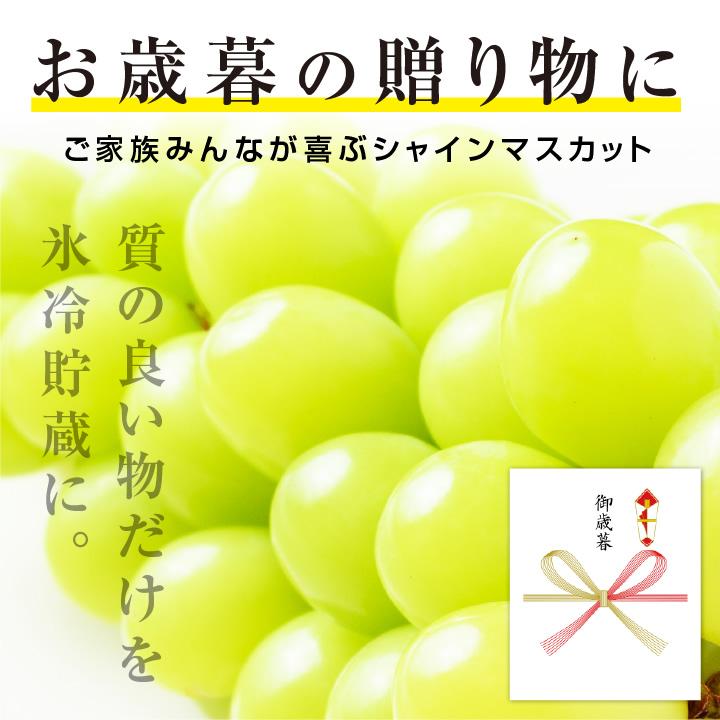 お歳暮の贈り物に

ご家族みんなが喜ぶシャインマスカット

質の良い物だけを

氷冷貯蔵に。

御歳暮